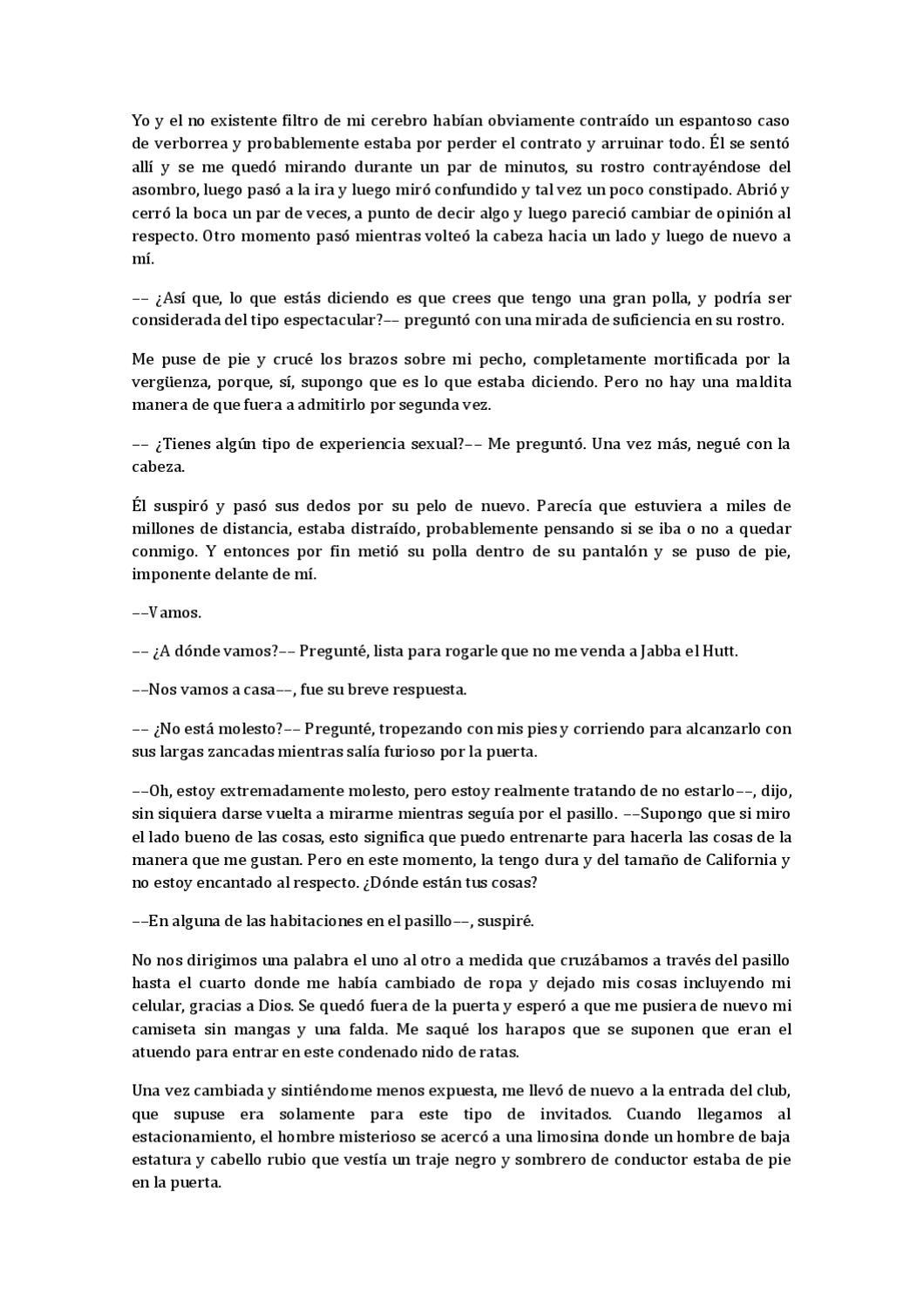 Yo y el no existente filtro de mi cerebro habían obviamente contraído un espantoso caso de verborrea y probablemente estaba por perder el contrato y arruinar todo. Él se sentó allí y se me quedó mirando durante un par de minutos, su rostro contrayéndose del asombro, luego pasó a la ira y luego miró confundido y tal vez un poco constipado. Abrió y cerró la boca un par de veces, a punto de decir algo y luego pareció cambiar de opinión al respecto. Otro momento pasó mientras volteó la cabeza hacia un lado y luego de nuevo a mí.

–– ¿Así que, lo que estás diciendo es que crees que tengo una gran polla, y podría ser considerada del tipo espectacular?–– preguntó con una mirada de suficiencia en su rostro.

Me puse de pie y crucé los brazos sobre mi pecho, completamente mortificada por la vergüenza, porque, sí, supongo que es lo que estaba diciendo. Pero no hay una maldita manera de que fuera a admitirlo por segunda vez.

–– ¿Tienes algún tipo de experiencia sexual?–– Me preguntó. Una vez más, negué con la cabeza.

Él suspiró y pasó sus dedos por su pelo de nuevo. Parecía que estuviera a miles de millones de distancia, estaba distraído, probablemente pensando si se iba o no a quedar conmigo. Y entonces por fin metió su polla dentro de su pantalón y se puso de pie, imponente delante de mí.

––Vamos.

–– ¿A dónde vamos?–– Pregunté, lista para rogarle que no me venda a Jabba el Hutt.

––Nos vamos a casa––, fue su breve respuesta.

–– ¿No está molesto?–– Pregunté, tropezando con mis pies y corriendo para alcanzarlo con sus largas zancadas mientras salía furioso por la puerta.

––Oh, estoy extremadamente molesto, pero estoy realmente tratando de no estarlo––, dijo, sin siquiera darse vuelta a mirarme mientras seguía por el pasillo. ––Supongo que si miro el lado bueno de las cosas, esto significa que puedo entrenarte para hacerla las cosas de la manera que me gustan. Pero en este momento, la tengo dura y del tamaño de California y no estoy encantado al respecto. ¿Dónde están tus cosas?

––En alguna de las habitaciones en el pasillo––, suspiré.

No nos dirigimos una palabra el uno al otro a medida que cruzábamos a través del pasillo hasta el cuarto donde me había cambiado de ropa y dejado mis cosas incluyendo mi celular, gracias a Dios. Se quedó fuera de la puerta y esperó a que me pusiera de nuevo mi camiseta sin mangas y una falda. Me saqué los harapos que se suponen que eran el atuendo para entrar en este condenado nido de ratas.

Una vez cambiada y sintiéndome menos expuesta, me llevó de nuevo a la entrada del club, que supuse era solamente para este tipo de invitados. Cuando llegamos al estacionamiento, el hombre misterioso se acercó a una limosina donde un hombre de baja estatura y cabello rubio que vestía un traje negro y sombrero de conductor estaba de pie en la puerta.